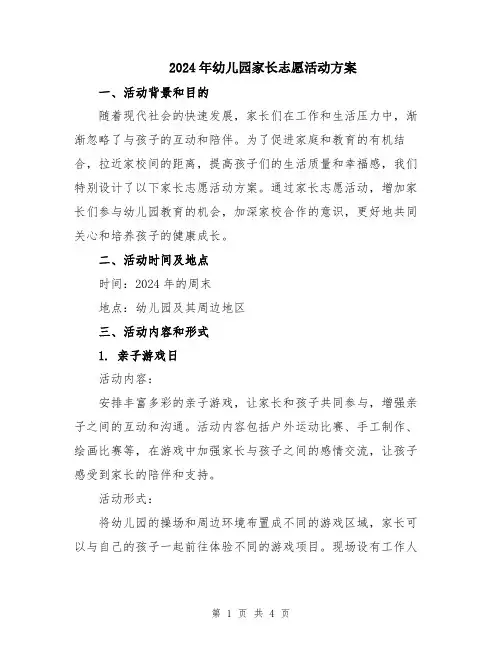 2024年幼儿园家长志愿活动方案

一、活动背景和目的

随着现代社会的快速发展，家长们在工作和生活压力中，渐渐忽略了与孩子的互动和陪伴。为了促进家庭和教育的有机结合，拉近家校间的距离，提高孩子们的生活质量和幸福感，我们特别设计了以下家长志愿活动方案。通过家长志愿活动，增加家长们参与幼儿园教育的机会，加深家校合作的意识，更好地共同关心和培养孩子的健康成长。

二、活动时间及地点

时间：2024年的周末

地点：幼儿园及其周边地区

三、活动内容和形式

1. 亲子游戏日

活动内容：

安排丰富多彩的亲子游戏，让家长和孩子共同参与，增强亲子之间的互动和沟通。活动内容包括户外运动比赛、手工制作、绘画比赛等，在游戏中加强家长与孩子之间的感情交流，让孩子感受到家长的陪伴和支持。

活动形式：

将幼儿园的操场和周边环境布置成不同的游戏区域，家长可以与自己的孩子一起前往体验不同的游戏项目。现场设有工作人

第 1 页 共 4 页